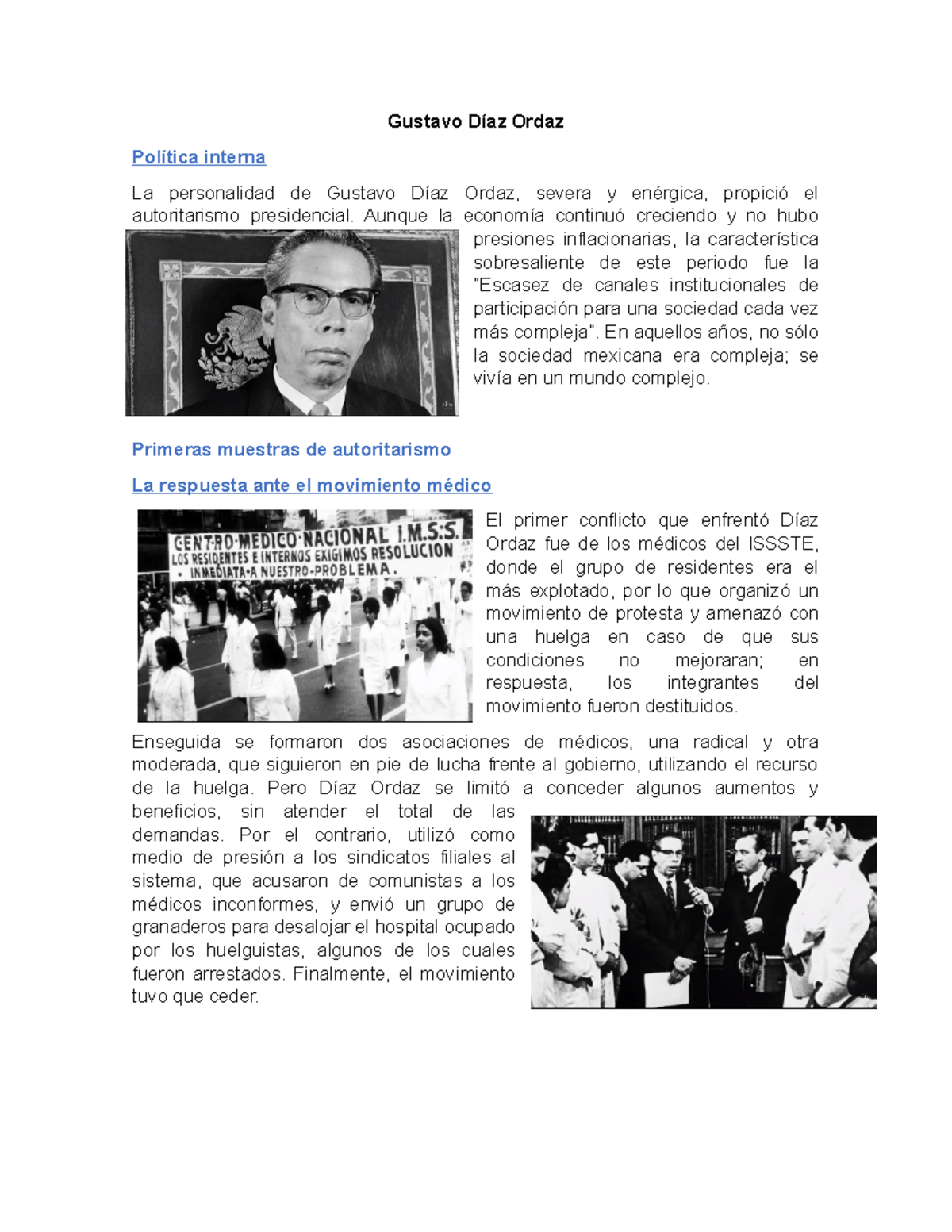 Gustavo Díaz Ordaz

Política interna

La personalidad de Gustavo Díaz Ordaz, severa y enérgica, propició el autoritarismo presidencial. Aunque la economía continuó creciendo y no hubo presiones inflacionarias, la característica sobresaliente de este periodo fue la "Escasez de canales institucionales de participación para una sociedad cada vez más compleja". En aquellos años, no sólo la sociedad mexicana era compleja; se vivía en un mundo complejo.

Primeras muestras de autoritarismo

La respuesta ante el movimiento médico

CENTRO·MEDICO·NACIONAL I.M.S.S.
LOS RESIDENTES E INTERNOS EXIGIMOS RESOLUCION
· INMEDIATA·A NUESTRO·PROBLEMA.

El primer conflicto que enfrentó Díaz Ordaz fue de los médicos del ISSSTE, donde el grupo de residentes era el más explotado, por lo que organizó un movimiento de protesta y amenazó con una huelga en caso de que sus condiciones no mejoraran; en respuesta, los integrantes del movimiento fueron destituidos.

Enseguida se formaron dos asociaciones de médicos, una radical y otra moderada, que siguieron en pie de lucha frente al gobierno, utilizando el recurso de la huelga. Pero Díaz Ordaz se limitó a conceder algunos aumentos y beneficios, sin atender el total de las demandas. Por el contrario, utilizó como medio de presión a los sindicatos filiales al sistema, que acusaron de comunistas a los médicos inconformes, y envió un grupo de granaderos para desalojar el hospital ocupado por los huelguistas, algunos de los cuales fueron arrestados. Finalmente, el movimiento tuvo que ceder.